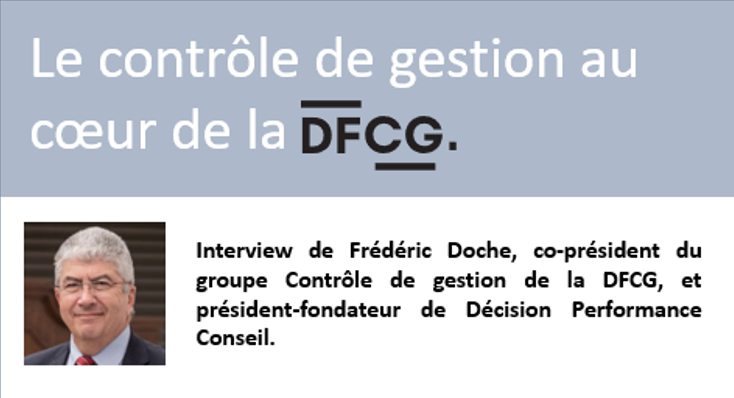 Le contrôle de gestion au cœur de la DFCG.

Interview de Frédéric Doche, co-président du groupe Contrôle de gestion de la DFCG, et président-fondateur de Décision Performance Conseil.